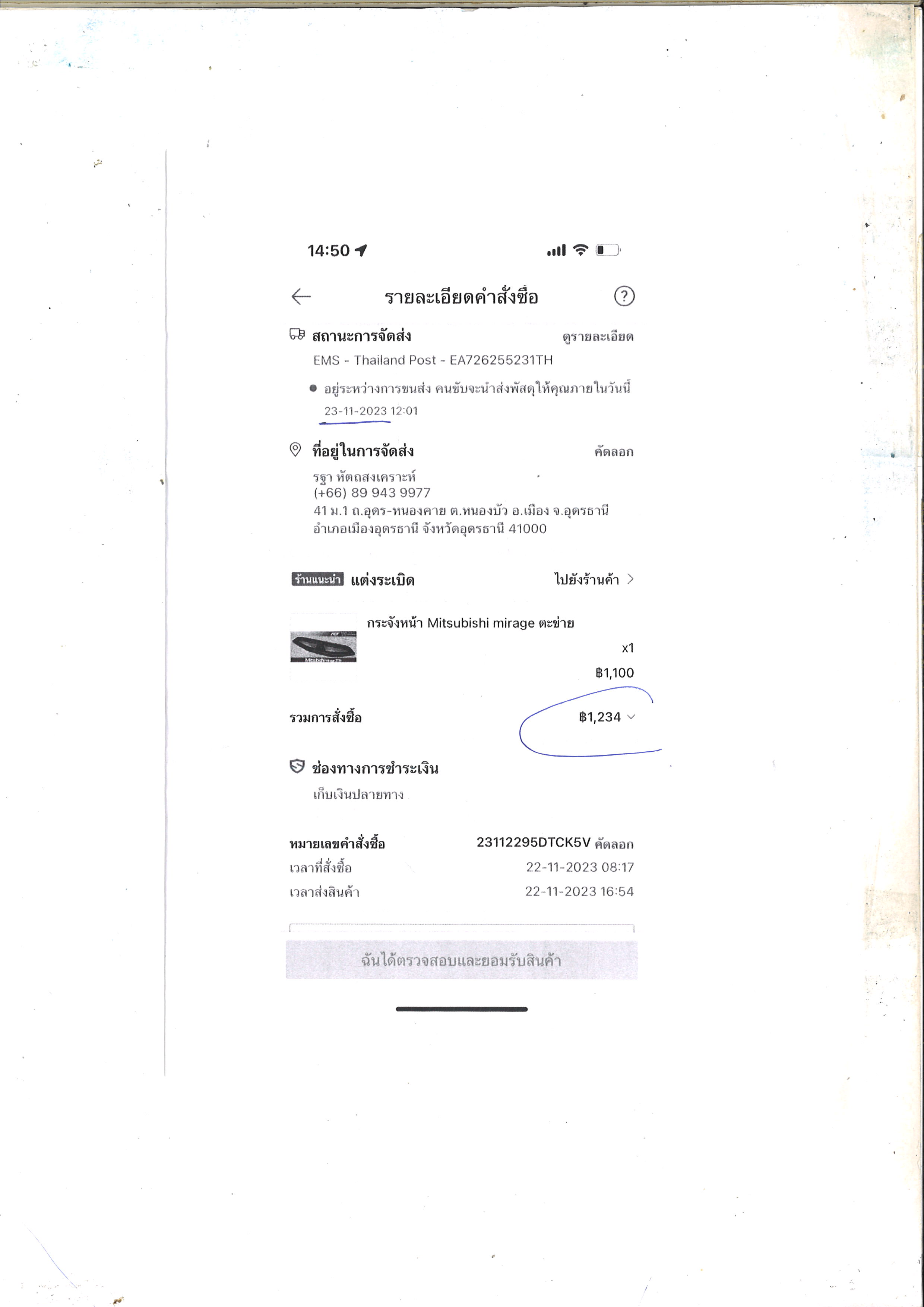 14:50

รายละเอียดคำสั่งซื้อ

สถานะการจัดส่ง ดูรายละเอียด

EMS - Thailand Post - EA726255231TH

อยู่ระหว่างการขนส่ง คนขับจะนำส่งพัสดุให้คุณภายในวันนี้
23-11-2023 12:01

ที่อยู่ในการจัดส่ง คัดลอก

รฐา หัตถสงเคราะห์
(+66) 89 943 9977
41 ม.1 ถ.อุดร-หนองคาย ต.หนองบัว อ.เมือง จ.อุดรธานี
อำเภอเมืองอุดรธานี จังหวัดอุดรธานี 41000

ร้านแนะนำ แต่งระเบิด ไปยังร้านค้า >

กระจังหน้า Mitsubishi mirage ตะข่าย
x1
฿1,100

รวมการสั่งซื้อ ฿1,234

ช่องทางการชำระเงิน
เก็บเงินปลายทาง

หมายเลขคำสั่งซื้อ 23112295DTCK5V คัดลอก
เวลาที่สั่งซื้อ 22-11-2023 08:17
เวลาส่งสินค้า 22-11-2023 16:54

ฉันได้ตรวจสอบและยอมรับสินค้า